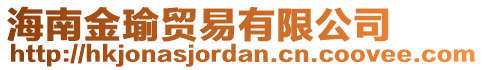 海南金瑜贸易有限公司
http://hkjonasjordan.cn.coovee.com